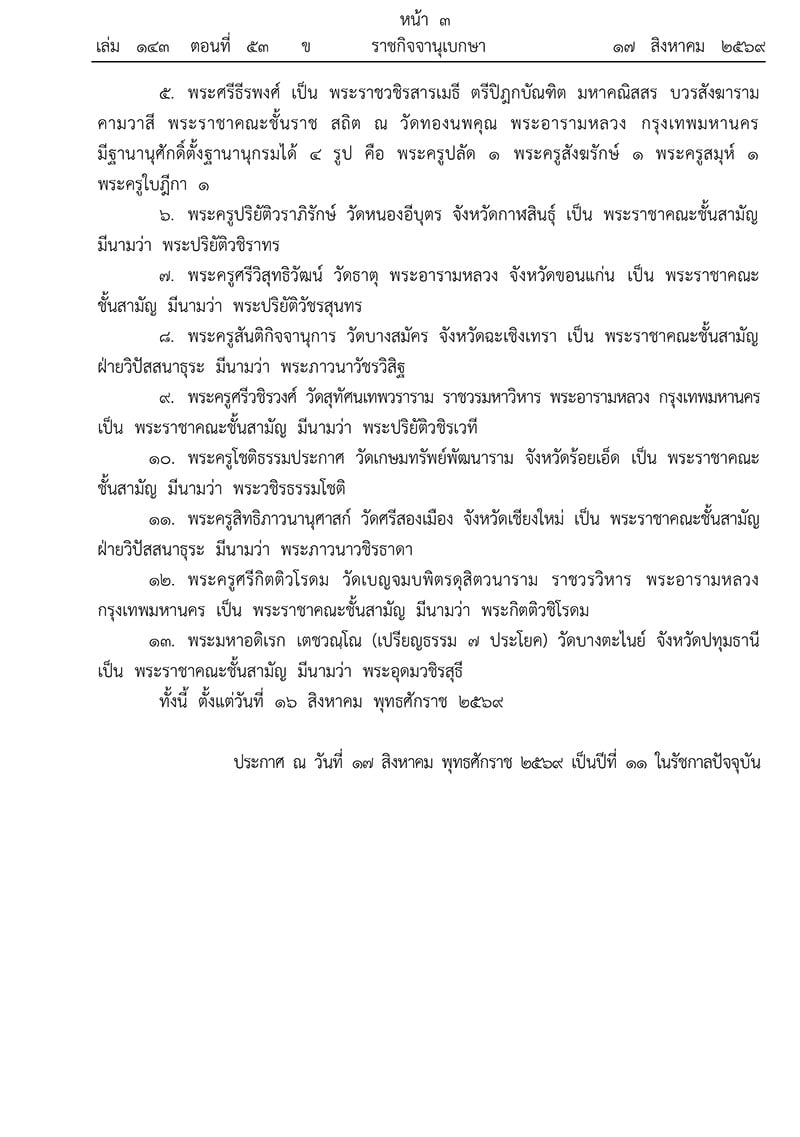 หน้า ๓
เล่ม ๑๔๓ ตอนที่ ๕๓ ข ราชกิจจานุเบกษา ๑๗ สิงหาคม ๒๕๖๙

๕. พระศรีธีรพงศ์ เป็น พระราชวชิรสารเมธี ตรีปิฎกบัณฑิต มหาคณิสสร บวรสังฆาราม คามวาสี พระราชาคณะชั้นราช สถิต ณ วัดทองนพคุณ พระอารามหลวง กรุงเทพมหานคร มีฐานานุศักดิ์ตั้งฐานานุกรมได้ ๔ รูป คือ พระครูปลัด ๑ พระครูสังฆรักษ์ ๑ พระครูสมุห์ ๑ พระครูใบฎีกา ๑

๖. พระครูปริยัติวราภิรักษ์ วัดหนองอีบุตร จังหวัดกาฬสินธุ์ เป็น พระราชาคณะชั้นสามัญ มีนามว่า พระปริยัติวชิราทร

๗. พระครูศรีวิสุทธิวัฒน์ วัดธาตุ พระอารามหลวง จังหวัดขอนแก่น เป็น พระราชาคณะชั้นสามัญ มีนามว่า พระปริยัติวัชรสุนทร

๘. พระครูสันติกิจจานุการ วัดบางสมัคร จังหวัดฉะเชิงเทรา เป็น พระราชาคณะชั้นสามัญ ฝ่ายวิปัสสนาธุระ มีนามว่า พระภาวนาวัชรวิสิฐ

๙. พระครูศรีวชิรวงศ์ วัดสุทัศนเทพวราราม ราชวรมหาวิหาร พระอารามหลวง กรุงเทพมหานคร เป็น พระราชาคณะชั้นสามัญ มีนามว่า พระปริยัติวชิรเวที

๑๐. พระครูโชติธรรมประกาศ วัดเกษมทรัพย์พัฒนาราม จังหวัดร้อยเอ็ด เป็น พระราชาคณะชั้นสามัญ มีนามว่า พระวชิรธรรมโชติ

๑๑. พระครูสิทธิภาวนานุศาสก์ วัดศรีสองเมือง จังหวัดเชียงใหม่ เป็น พระราชาคณะชั้นสามัญ ฝ่ายวิปัสสนาธุระ มีนามว่า พระภาวนาวชิรธาดา

๑๒. พระครูศรีกิตติวโรดม วัดเบญจมบพิตรดุสิตวนาราม ราชวรวิหาร พระอารามหลวง กรุงเทพมหานคร เป็น พระราชาคณะชั้นสามัญ มีนามว่า พระกิตติวชิโรดม

๑๓. พระมหาอดิเรก เตชวณฺโณ (เปรียญธรรม ๗ ประโยค) วัดบางตะไนย์ จังหวัดปทุมธานี เป็น พระราชาคณะชั้นสามัญ มีนามว่า พระอุดมวชิรสุธี

ทั้งนี้ ตั้งแต่วันที่ ๑๖ สิงหาคม พุทธศักราช ๒๕๖๙

ประกาศ ณ วันที่ ๑๗ สิงหาคม พุทธศักราช ๒๕๖๙ เป็นปีที่ ๑๑ ในรัชกาลปัจจุบัน